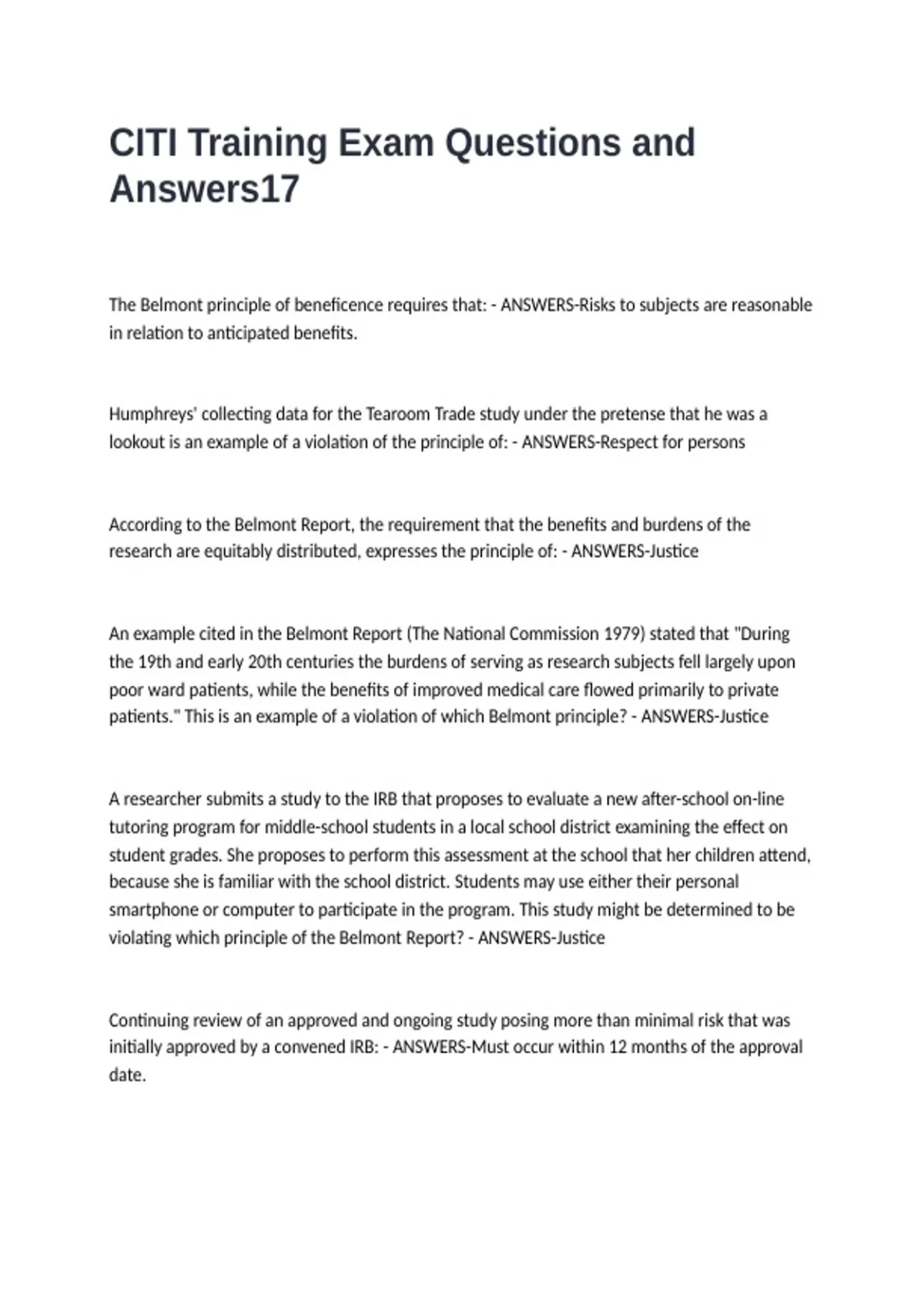 CITI Training Exam Questions and Answers17

The Belmont principle of beneficence requires that: - ANSWERS-Risks to subjects are reasonable in relation to anticipated benefits.

Humphreys' collecting data for the Tearoom Trade study under the pretense that he was a lookout is an example of a violation of the principle of: - ANSWERS-Respect for persons

According to the Belmont Report, the requirement that the benefits and burdens of the research are equitably distributed, expresses the principle of: - ANSWERS-Justice

An example cited in the Belmont Report (The National Commission 1979) stated that "During the 19th and early 20th centuries the burdens of serving as research subjects fell largely upon poor ward patients, while the benefits of improved medical care flowed primarily to private patients." This is an example of a violation of which Belmont principle? - ANSWERS-Justice

A researcher submits a study to the IRB that proposes to evaluate a new after-school on-line tutoring program for middle-school students in a local school district examining the effect on student grades. She proposes to perform this assessment at the school that her children attend, because she is familiar with the school district. Students may use either their personal smartphone or computer to participate in the program. This study might be determined to be violating which principle of the Belmont Report? - ANSWERS-Justice

Continuing review of an approved and ongoing study posing more than minimal risk that was initially approved by a convened IRB: - ANSWERS-Must occur within 12 months of the approval date.